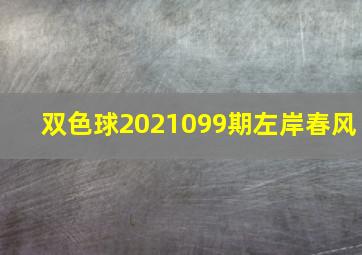 双色球2021099期左岸春风